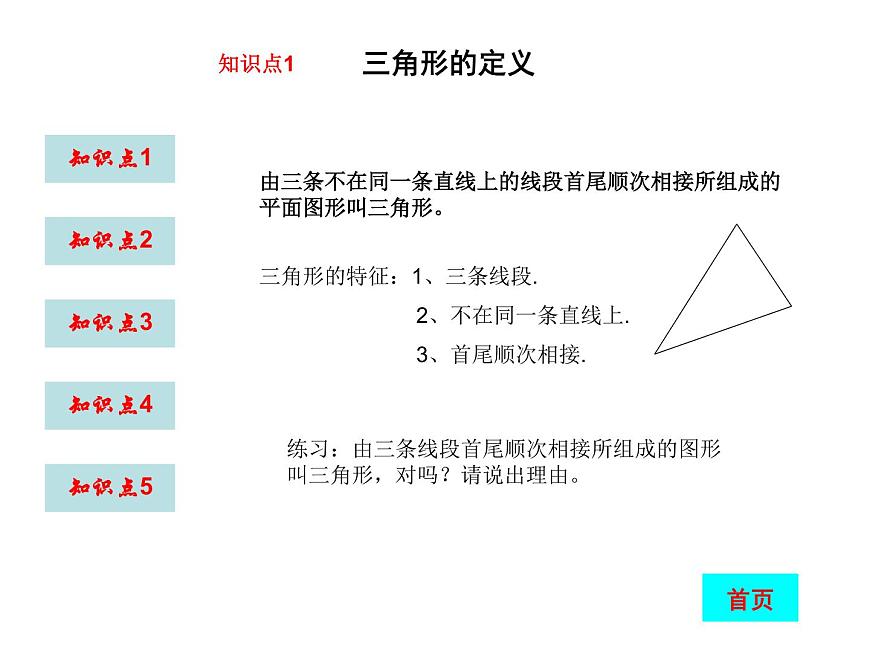 知识点1　三角形的定义

知识点1

知识点2

知识点3

知识点4

知识点5

由三条不在同一条直线上的线段首尾顺次相接所组成的平面图形叫三角形。

三角形的特征：1、三条线段.

2、不在同一条直线上.

3、首尾顺次相接.

练习：由三条线段首尾顺次相接所组成的图形叫三角形，对吗？请说出理由。

首页